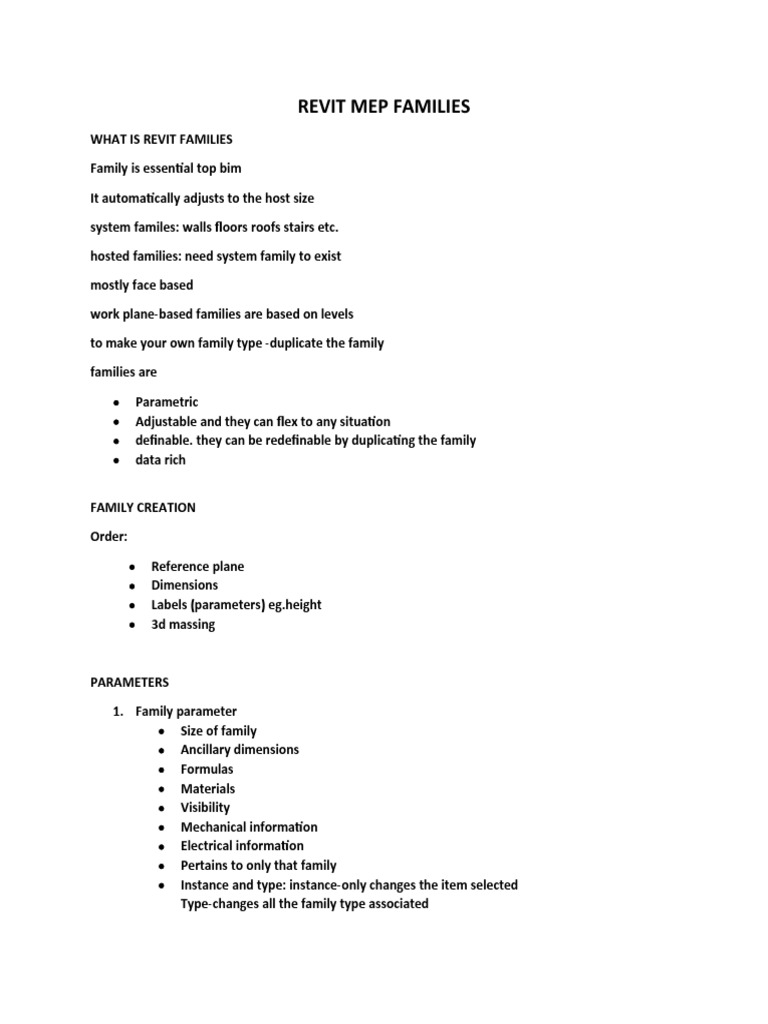 REVIT MEP FAMILIES

WHAT IS REVIT FAMILIES

Family is essential top bim

It automatically adjusts to the host size

system familes: walls floors roofs stairs etc.

hosted families: need system family to exist

mostly face based

work plane-based families are based on levels

to make your own family type -duplicate the family

families are

- Parametric
- Adjustable and they can flex to any situation
- definable. they can be redefinable by duplicating the family
- data rich

FAMILY CREATION

Order:

- Reference plane
- Dimensions
- Labels (parameters) eg.height
- 3d massing

PARAMETERS

1. Family parameter
   - Size of family
   - Ancillary dimensions
   - Formulas
   - Materials
   - Visibility
   - Mechanical information
   - Electrical information
   - Pertains to only that family
   - Instance and type: instance-only changes the item selected Type-changes all the family type associated